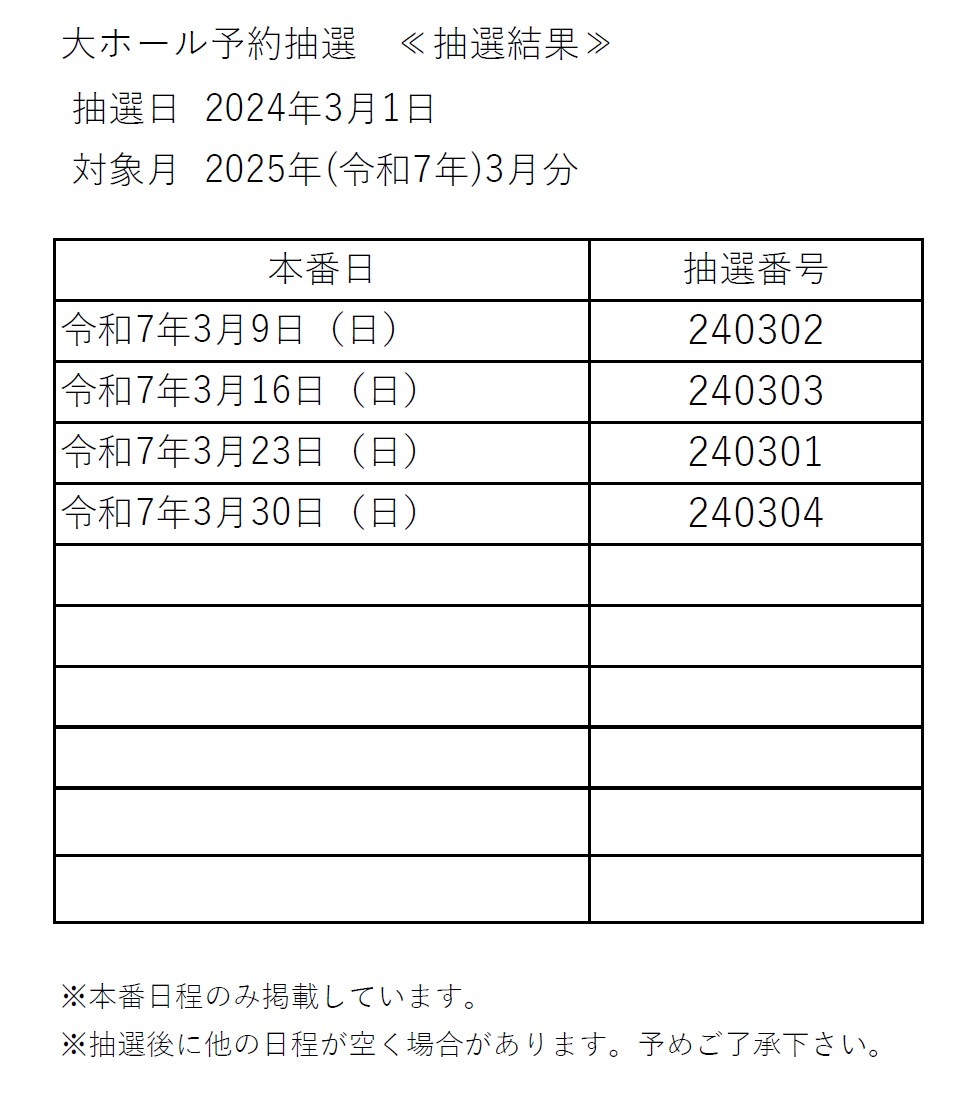 大ホール予約抽選　≪抽選結果≫
抽選日　2024年3月1日
対象月　2025年(令和7年)3月分

| 本番日 | 抽選番号 |
|---|---|
| 令和7年3月9日（日） | 240302 |
| 令和7年3月16日（日） | 240303 |
| 令和7年3月23日（日） | 240301 |
| 令和7年3月30日（日） | 240304 |
| | |
| | |
| | |
| | |
| | |
| | |

※本番日程のみ掲載しています。
※抽選後に他の日程が空く場合があります。予めご了承下さい。